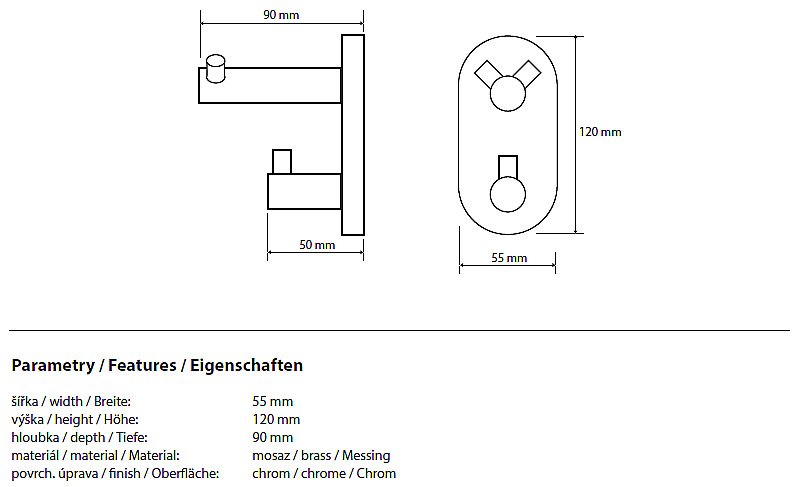 90 mm

50 mm

120 mm

55 mm

Parametry / Features / Eigenschaften

| | |
|---|---|
| šířka / width / Breite: | 55 mm |
| výška / height / Höhe: | 120 mm |
| hloubka / depth / Tiefe: | 90 mm |
| materiál / material / Material: | mosaz / brass / Messing |
| povrch. úprava / finish / Oberfläche: | chrom / chrome / Chrom |